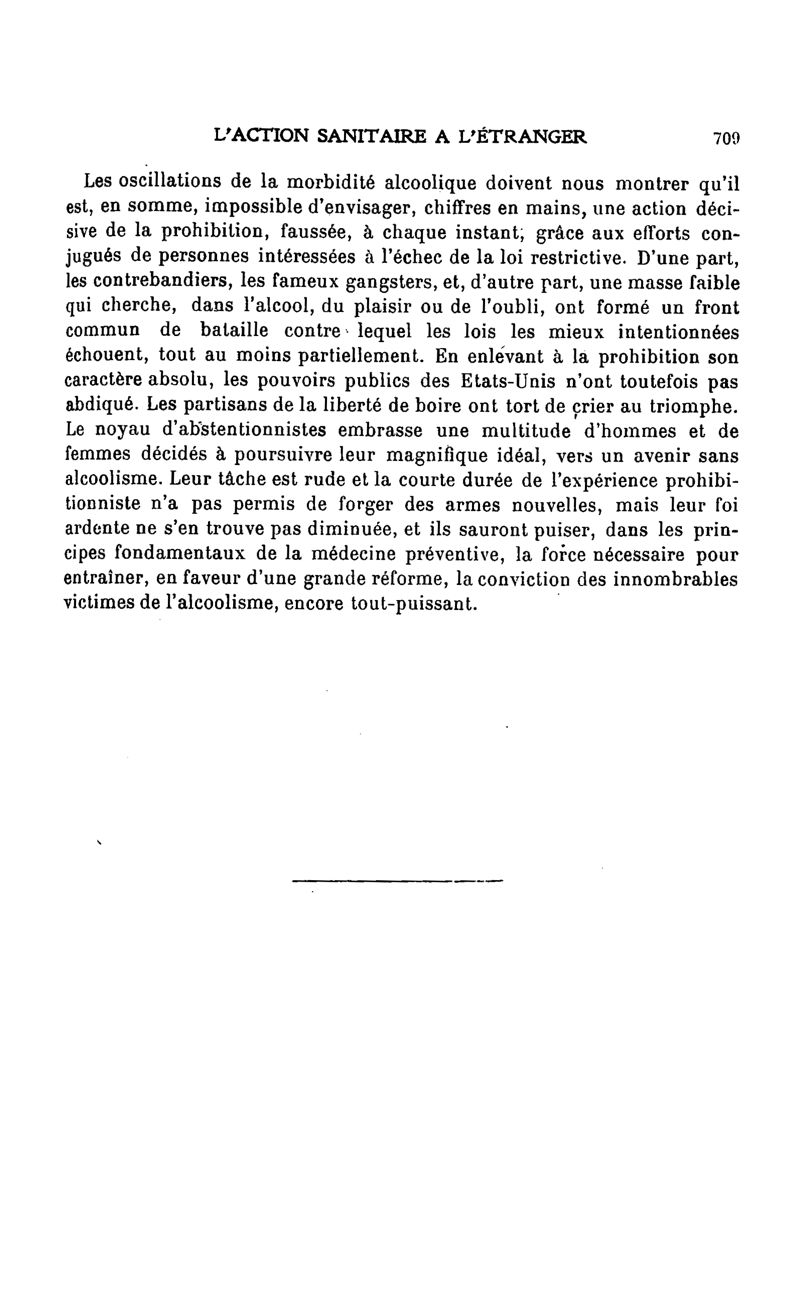 L'ACTION SANITAIRE A L'ÉTRANGER 709

Les oscillations de la morbidité alcoolique doivent nous montrer qu'il est, en somme, impossible d'envisager, chiffres en mains, une action décisive de la prohibition, faussée, à chaque instant, grâce aux efforts conjugués de personnes intéressées à l'échec de la loi restrictive. D'une part, les contrebandiers, les fameux gangsters, et, d'autre part, une masse faible qui cherche, dans l'alcool, du plaisir ou de l'oubli, ont formé un front commun de bataille contre lequel les lois les mieux intentionnées échouent, tout au moins partiellement. En enlevant à la prohibition son caractère absolu, les pouvoirs publics des Etats-Unis n'ont toutefois pas abdiqué. Les partisans de la liberté de boire ont tort de crier au triomphe. Le noyau d'abstentionnistes embrasse une multitude d'hommes et de femmes décidés à poursuivre leur magnifique idéal, vers un avenir sans alcoolisme. Leur tâche est rude et la courte durée de l'expérience prohibitionniste n'a pas permis de forger des armes nouvelles, mais leur foi ardente ne s'en trouve pas diminuée, et ils sauront puiser, dans les principes fondamentaux de la médecine préventive, la force nécessaire pour entraîner, en faveur d'une grande réforme, la conviction des innombrables victimes de l'alcoolisme, encore tout-puissant.